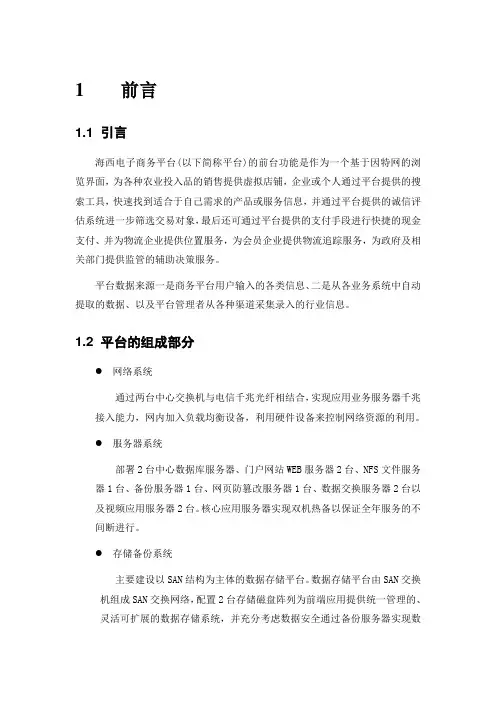 1 前言

1.1 引言

海西电子商务平台(以下简称平台)的前台功能是作为一个基于因特网的浏览界面，为各种农业投入品的销售提供虚拟店铺，企业或个人通过平台提供的搜索工具，快速找到适合于自己需求的产品或服务信息，并通过平台提供的诚信评估系统进一步筛选交易对象，最后还可通过平台提供的支付手段进行快捷的现金支付、并为物流企业提供位置服务，为会员企业提供物流追踪服务，为政府及相关部门提供监管的辅助决策服务。

平台数据来源一是商务平台用户输入的各类信息、二是从各业务系统中自动提取的数据、以及平台管理者从各种渠道采集录入的行业信息。

1.2 平台的组成部分

● 网络系统

通过两台中心交换机与电信千兆光纤相结合，实现应用业务服务器千兆接入能力，网内加入负载均衡设备，利用硬件设备来控制网络资源的利用。

● 服务器系统

部署2台中心数据库服务器、门户网站WEB服务器2台、NFS文件服务器1台、备份服务器1台、网页防篡改服务器1台、数据交换服务器2台以及视频应用服务器2台。核心应用服务器实现双机热备以保证全年服务的不间断进行。

● 存储备份系统

主要建设以SAN结构为主体的数据存储平台。数据存储平台由SAN交换机组成SAN交换网络，配置2台存储磁盘阵列为前端应用提供统一管理的、灵活可扩展的数据存储系统，并充分考虑数据安全通过备份服务器实现数